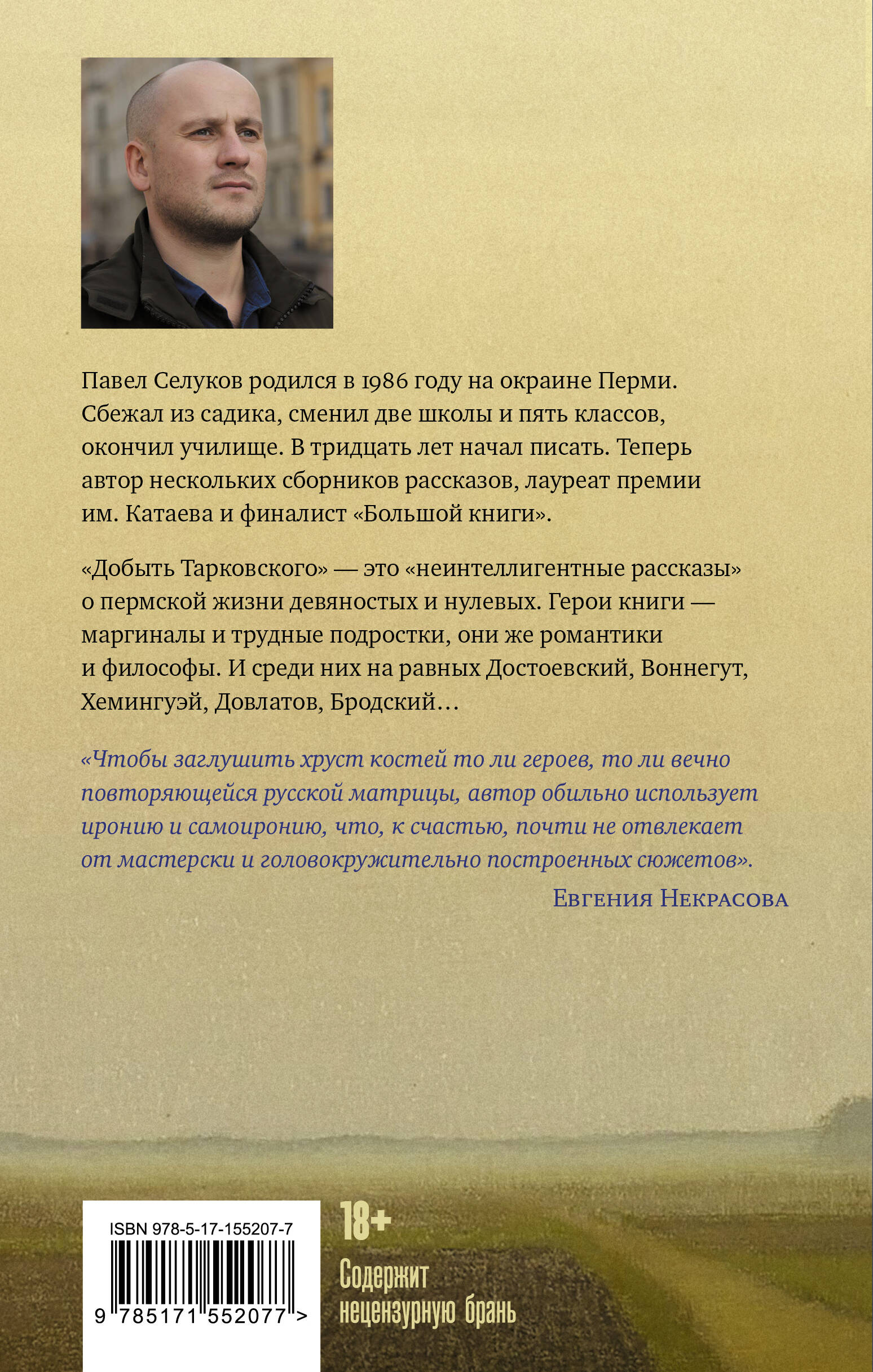 Павел Селуков родился в 1986 году на окраине Перми. Сбежал из садика, сменил две школы и пять классов, окончил училище. В тридцать лет начал писать. Теперь автор нескольких сборников рассказов, лауреат премии им. Катаева и финалист «Большой книги».

«Добыть Тарковского» — это «неинтеллигентные рассказы» о пермской жизни девяностых и нулевых. Герои книги — маргиналы и трудные подростки, они же романтики и философы. И среди них на равных Достоевский, Воннегут, Хемингуэй, Довлатов, Бродский…

«Чтобы заглушить хруст костей то ли героев, то ли вечно повторяющейся русской матрицы, автор обильно использует иронию и самоиронию, что, к счастью, почти не отвлекает от мастерски и головокружительно построенных сюжетов».

Евгения Некрасова

ISBN 978-5-17-155207-7

9 785171 552077 >

18+

Содержит нецензурную брань